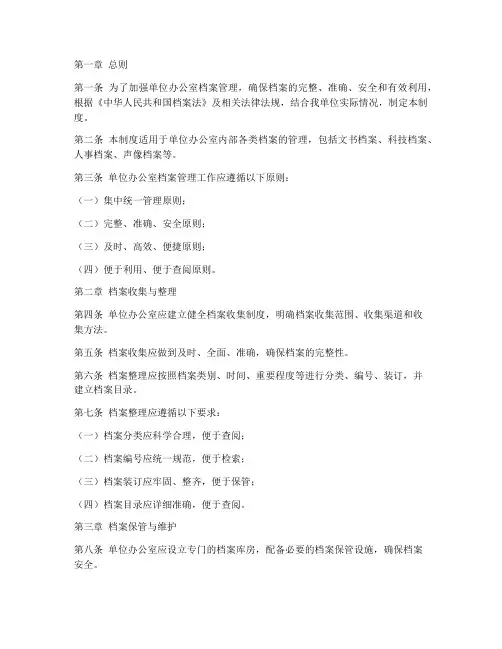 第一章 总则

第一条 为了加强单位办公室档案管理，确保档案的完整、准确、安全和有效利用，根据《中华人民共和国档案法》及相关法律法规，结合我单位实际情况，制定本制度。

第二条 本制度适用于单位办公室内部各类档案的管理，包括文书档案、科技档案、人事档案、声像档案等。

第三条 单位办公室档案管理工作应遵循以下原则：

（一）集中统一管理原则；

（二）完整、准确、安全原则；

（三）及时、高效、便捷原则；

（四）便于利用、便于查阅原则。

第二章 档案收集与整理

第四条 单位办公室应建立健全档案收集制度，明确档案收集范围、收集渠道和收集方法。

第五条 档案收集应做到及时、全面、准确，确保档案的完整性。

第六条 档案整理应按照档案类别、时间、重要程度等进行分类、编号、装订，并建立档案目录。

第七条 档案整理应遵循以下要求：

（一）档案分类应科学合理，便于查阅；

（二）档案编号应统一规范，便于检索；

（三）档案装订应牢固、整齐，便于保管；

（四）档案目录应详细准确，便于查阅。

第三章 档案保管与维护

第八条 单位办公室应设立专门的档案库房，配备必要的档案保管设施，确保档案安全。